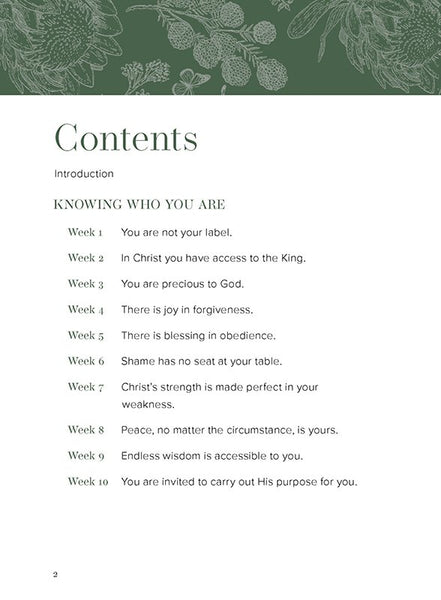 Contents

Introduction

KNOWING WHO YOU ARE

Week 1 You are not your label.

Week 2 In Christ you have access to the King.

Week 3 You are precious to God.

Week 4 There is joy in forgiveness.

Week 5 There is blessing in obedience.

Week 6 Shame has no seat at your table.

Week 7 Christ's strength is made perfect in your weakness.

Week 8 Peace, no matter the circumstance, is yours.

Week 9 Endless wisdom is accessible to you.

Week 10 You are invited to carry out His purpose for you.

2